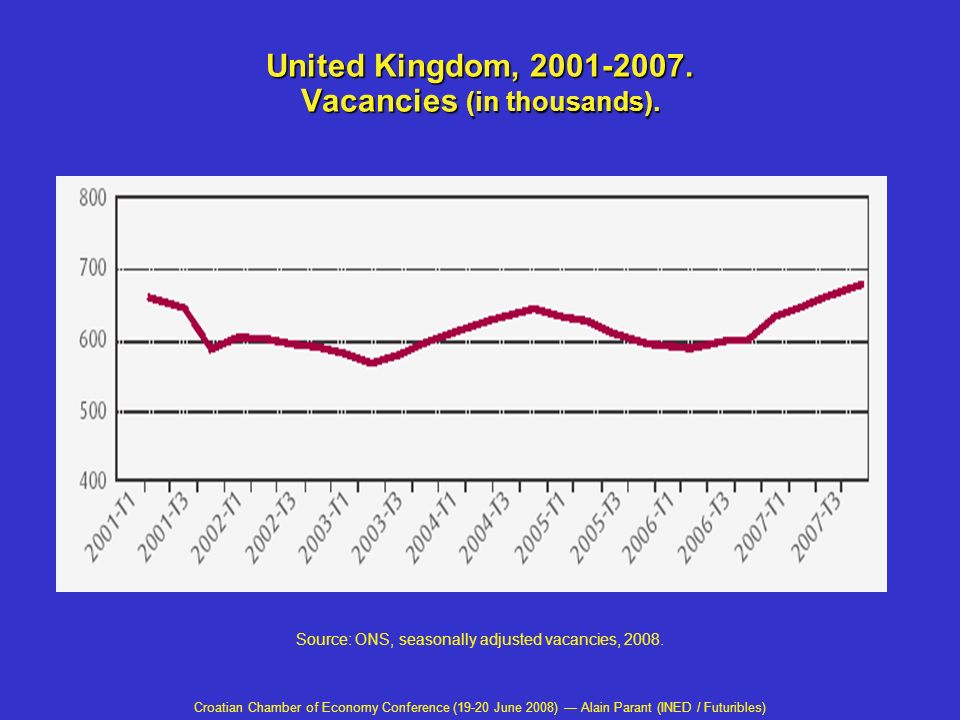 United Kingdom, 2001-2007.
Vacancies (in thousands).

800
700
600
500
400

2001-T1
2001-T3
2002-T1
2002-T3
2003-T1
2003-T3
2004-T1
2004-T3
2005-T1
2005-T3
2006-T1
2006-T3
2007-T1
2007-T3

Source: ONS, seasonally adjusted vacancies, 2008.

Croatian Chamber of Economy Conference (19-20 June 2008) — Alain Parant (INED / Futuribles)